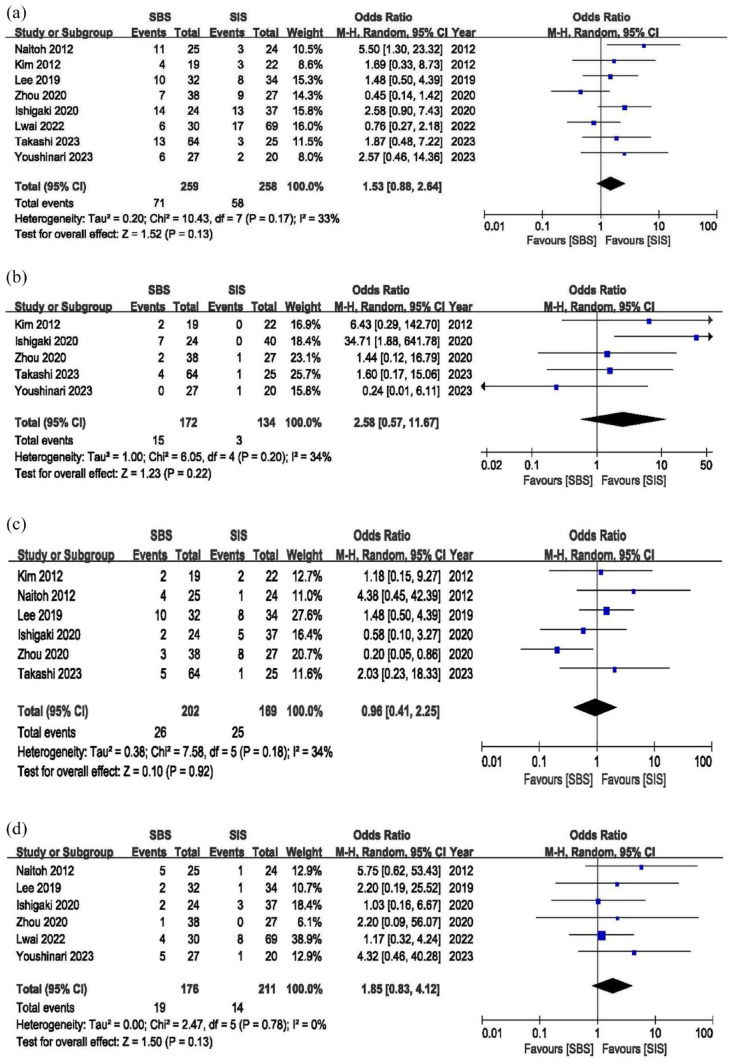 (a)

| Study or Subgroup | SBS Events | SBS Total | SIS Events | SIS Total | Weight | Odds Ratio M-H, Random, 95% CI | Year |
|---|---|---|---|---|---|---|---|
| Naitoh 2012 | 11 | 25 | 3 | 24 | 10.5% | 5.50 [1.30, 23.32] | 2012 |
| Kim 2012 | 4 | 19 | 3 | 22 | 8.6% | 1.69 [0.33, 8.73] | 2012 |
| Lee 2019 | 10 | 32 | 8 | 34 | 15.3% | 1.48 [0.50, 4.39] | 2019 |
| Zhou 2020 | 7 | 38 | 9 | 27 | 14.3% | 0.45 [0.14, 1.42] | 2020 |
| Ishigaki 2020 | 14 | 24 | 13 | 37 | 15.8% | 2.58 [0.90, 7.43] | 2020 |
| Lwai 2022 | 6 | 30 | 17 | 69 | 16.0% | 0.76 [0.27, 2.18] | 2022 |
| Takashi 2023 | 13 | 64 | 3 | 25 | 11.5% | 1.87 [0.48, 7.22] | 2023 |
| Youshinari 2023 | 6 | 27 | 2 | 20 | 8.0% | 2.57 [0.46, 14.36] | 2023 |
| Total (95% CI) | | 259 | | 258 | 100.0% | 1.53 [0.88, 2.64] | |
| Total events | 71 | | 58 | | | | |

Heterogeneity: Tau² = 0.20; Chi² = 10.43, df = 7 (P = 0.17); I² = 33%
Test for overall effect: Z = 1.52 (P = 0.13)

Odds Ratio
M-H, Random, 95% CI
0.01 0.1 1 10 100
Favours [SBS] Favours [SIS]

(b)

| Study or Subgroup | SBS Events | SBS Total | SIS Events | SIS Total | Weight | Odds Ratio M-H, Random, 95% CI | Year |
|---|---|---|---|---|---|---|---|
| Kim 2012 | 2 | 19 | 0 | 22 | 16.9% | 6.43 [0.29, 142.70] | 2012 |
| Ishigaki 2020 | 7 | 24 | 0 | 40 | 18.4% | 34.71 [1.88, 641.78] | 2020 |
| Zhou 2020 | 2 | 38 | 1 | 27 | 23.1% | 1.44 [0.12, 16.79] | 2020 |
| Takashi 2023 | 4 | 64 | 1 | 25 | 25.7% | 1.60 [0.17, 15.06] | 2023 |
| Youshinari 2023 | 0 | 27 | 1 | 20 | 15.8% | 0.24 [0.01, 6.11] | 2023 |
| Total (95% CI) | | 172 | | 134 | 100.0% | 2.58 [0.57, 11.67] | |
| Total events | 15 | | 3 | | | | |

Heterogeneity: Tau² = 1.00; Chi² = 6.05, df = 4 (P = 0.20); I² = 34%
Test for overall effect: Z = 1.23 (P = 0.22)

Odds Ratio
M-H, Random, 95% CI
0.02 0.1 1 10 50
Favours [SBS] Favours [SIS]

(c)

| Study or Subgroup | SBS Events | SBS Total | SIS Events | SIS Total | Weight | Odds Ratio M-H, Random, 95% CI | Year |
|---|---|---|---|---|---|---|---|
| Kim 2012 | 2 | 19 | 2 | 22 | 12.7% | 1.18 [0.15, 9.27] | 2012 |
| Naitoh 2012 | 4 | 25 | 1 | 24 | 11.0% | 4.38 [0.45, 42.39] | 2012 |
| Lee 2019 | 10 | 32 | 8 | 34 | 27.6% | 1.48 [0.50, 4.39] | 2019 |
| Ishigaki 2020 | 2 | 24 | 5 | 37 | 16.4% | 0.58 [0.10, 3.27] | 2020 |
| Zhou 2020 | 3 | 38 | 8 | 27 | 20.7% | 0.20 [0.05, 0.86] | 2020 |
| Takashi 2023 | 5 | 64 | 1 | 25 | 11.6% | 2.03 [0.23, 18.33] | 2023 |
| Total (95% CI) | | 202 | | 169 | 100.0% | 0.96 [0.41, 2.25] | |
| Total events | 26 | | 25 | | | | |

Heterogeneity: Tau² = 0.38; Chi² = 7.58, df = 5 (P = 0.18); I² = 34%
Test for overall effect: Z = 0.10 (P = 0.92)

Odds Ratio
M-H, Random, 95% CI
0.01 0.1 1 10 100
Favours [SBS] Favours [SIS]

(d)

| Study or Subgroup | SBS Events | SBS Total | SIS Events | SIS Total | Weight | Odds Ratio M-H, Random, 95% CI | Year |
|---|---|---|---|---|---|---|---|
| Naitoh 2012 | 5 | 25 | 1 | 24 | 12.9% | 5.75 [0.62, 53.43] | 2012 |
| Lee 2019 | 2 | 32 | 1 | 34 | 10.7% | 2.20 [0.19, 25.52] | 2019 |
| Ishigaki 2020 | 2 | 24 | 3 | 37 | 18.4% | 1.03 [0.16, 6.67] | 2020 |
| Zhou 2020 | 1 | 38 | 0 | 27 | 6.1% | 2.20 [0.09, 56.07] | 2020 |
| Lwai 2022 | 4 | 30 | 8 | 69 | 38.9% | 1.17 [0.32, 4.24] | 2022 |
| Youshinari 2023 | 5 | 27 | 1 | 20 | 12.9% | 4.32 [0.46, 40.28] | 2023 |
| Total (95% CI) | | 176 | | 211 | 100.0% | 1.85 [0.83, 4.12] | |
| Total events | 19 | | 14 | | | | |

Heterogeneity: Tau² = 0.00; Chi² = 2.47, df = 5 (P = 0.78); I² = 0%
Test for overall effect: Z = 1.50 (P = 0.13)

Odds Ratio
M-H, Random, 95% CI
0.01 0.1 1 10 100
Favours [SBS] Favours [SIS]